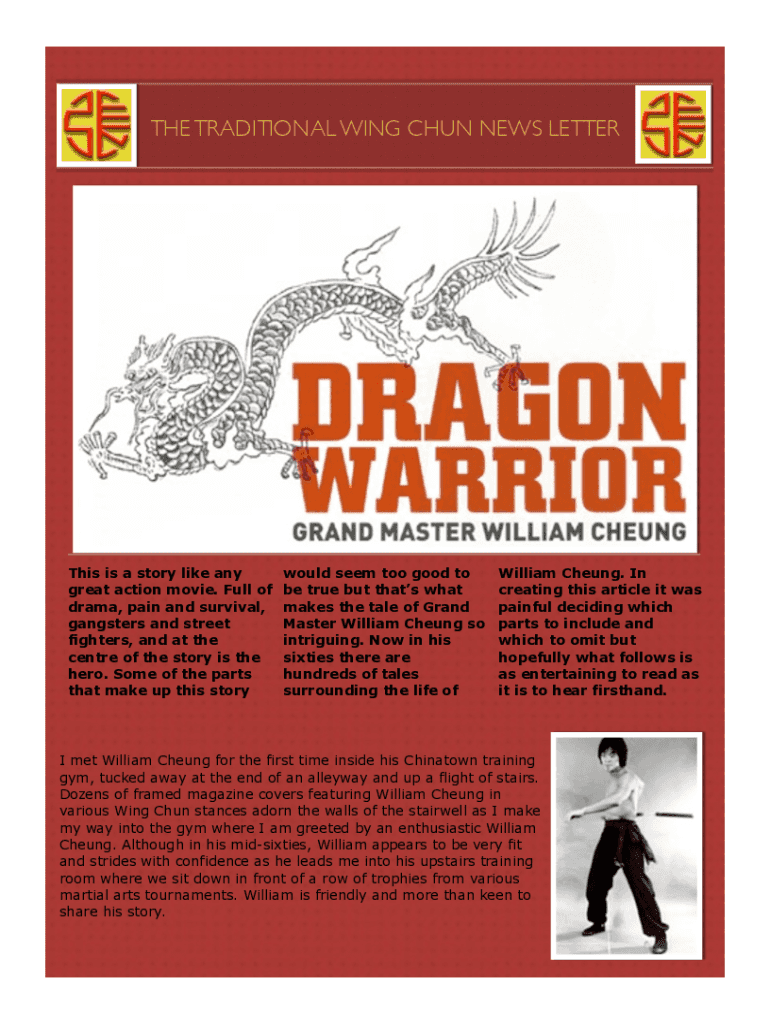 THE TRADITIONAL WING CHUN NEWS LETTER

DRAGON WARRIOR

GRAND MASTER WILLIAM CHEUNG

This is a story like any great action movie. Full of drama, pain and survival, gangsters and street fighters, and at the centre of the story is the hero. Some of the parts that make up this story would seem too good to be true but that's what makes the tale of Grand Master William Cheung so intriguing. Now in his sixties there are hundreds of tales surrounding the life of William Cheung. In creating this article it was painful deciding which parts to include and which to omit but hopefully what follows is as entertaining to read as it is to hear firsthand.

I met William Cheung for the first time inside his Chinatown training gym, tucked away at the end of an alleyway and up a flight of stairs. Dozens of framed magazine covers featuring William Cheung in various Wing Chun stances adorn the walls of the stairwell as I make my way into the gym where I am greeted by an enthusiastic William Cheung. Although in his mid-sixties, William appears to be very fit and strides with confidence as he leads me into his upstairs training room where we sit down in front of a row of trophies from various martial arts tournaments. William is friendly and more than keen to share his story.